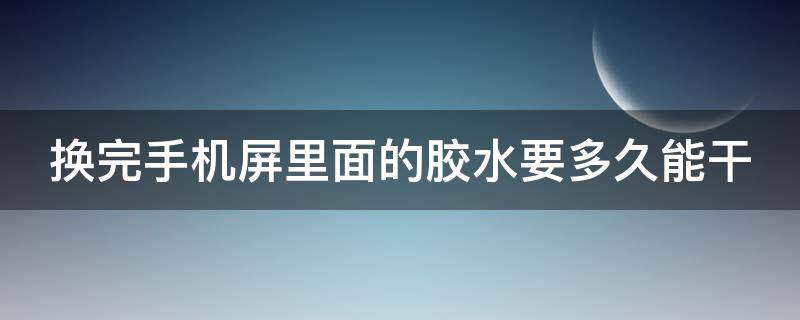 换完手机屏里面的胶水要多久能干